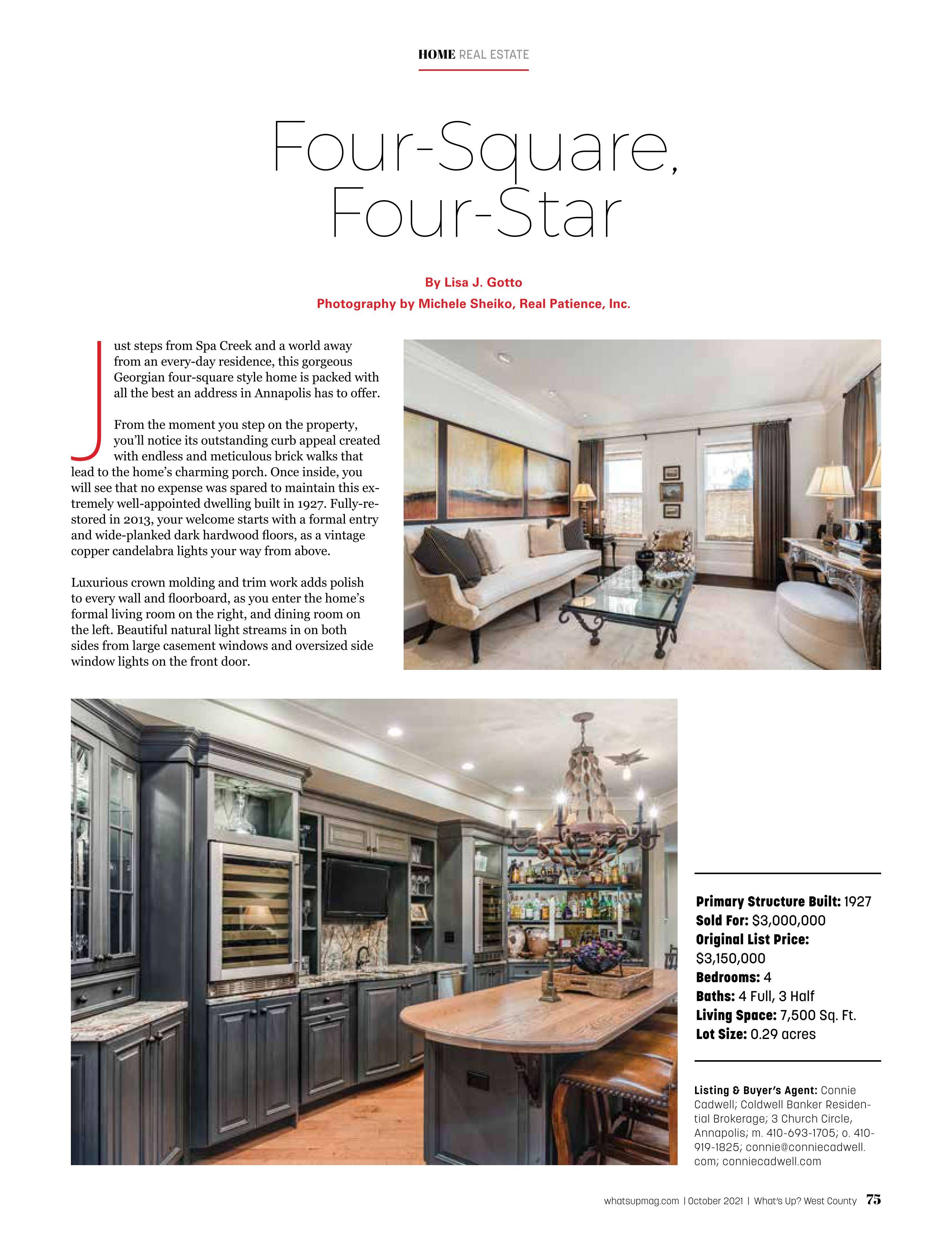 HOME REAL ESTATE

Four-Square, Four-Star

By Lisa J. Gotto

Photography by Michele Sheiko, Real Patience, Inc.

Just steps from Spa Creek and a world away from an every-day residence, this gorgeous Georgian four-square style home is packed with all the best an address in Annapolis has to offer.

From the moment you step on the property, you'll notice its outstanding curb appeal created with endless and meticulous brick walks that lead to the home's charming porch. Once inside, you will see that no expense was spared to maintain this extremely well-appointed dwelling built in 1927. Fully-restored in 2013, your welcome starts with a formal entry and wide-planked dark hardwood floors, as a vintage copper candelabra lights your way from above.

Luxurious crown molding and trim work adds polish to every wall and floorboard, as you enter the home's formal living room on the right, and dining room on the left. Beautiful natural light streams in on both sides from large casement windows and oversized side window lights on the front door.

Primary Structure Built: 1927
Sold For: $3,000,000
Original List Price: $3,150,000
Bedrooms: 4
Baths: 4 Full, 3 Half
Living Space: 7,500 Sq. Ft.
Lot Size: 0.29 acres

Listing & Buyer's Agent: Connie Cadwell; Coldwell Banker Residential Brokerage; 3 Church Circle, Annapolis; m. 410-693-1705; o. 410-919-1825; connie@conniecadwell.com; conniecadwell.com

whatsupmag.com | October 2021 | What's Up? West County 75